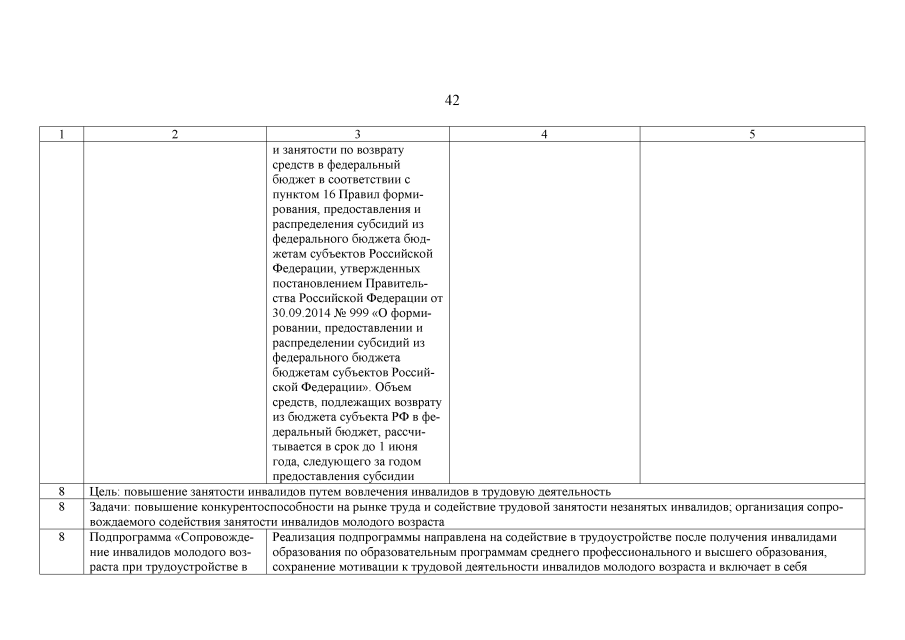 42

| 1 | 2 | 3 | 4 | 5 |
|---|---|---|---|---|
| | | и занятости по возврату средств в федеральный бюджет в соответствии с пунктом 16 Правил формирования, предоставления и распределения субсидий из федерального бюджета бюджетам субъектов Российской Федерации, утвержденных постановлением Правительства Российской Федерации от 30.09.2014 № 999 «О формировании, предоставлении и распределении субсидий из федерального бюджета бюджетам субъектов Российской Федерации». Объем средств, подлежащих возврату из бюджета субъекта РФ в федеральный бюджет, рассчитывается в срок до 1 июня года, следующего за годом предоставления субсидии | | |
| 8 | Цель: повышение занятости инвалидов путем вовлечения инвалидов в трудовую деятельность | | | |
| 8 | Задачи: повышение конкурентоспособности на рынке труда и содействие трудовой занятости незанятых инвалидов; организация сопровождаемого содействия занятости инвалидов молодого возраста | | | |
| 8 | Подпрограмма «Сопровождение инвалидов молодого возраста при трудоустройстве в | Реализация подпрограммы направлена на содействие в трудоустройстве после получения инвалидами образования по образовательным программам среднего профессионального и высшего образования, сохранение мотивации к трудовой деятельности инвалидов молодого возраста и включает в себя | | |